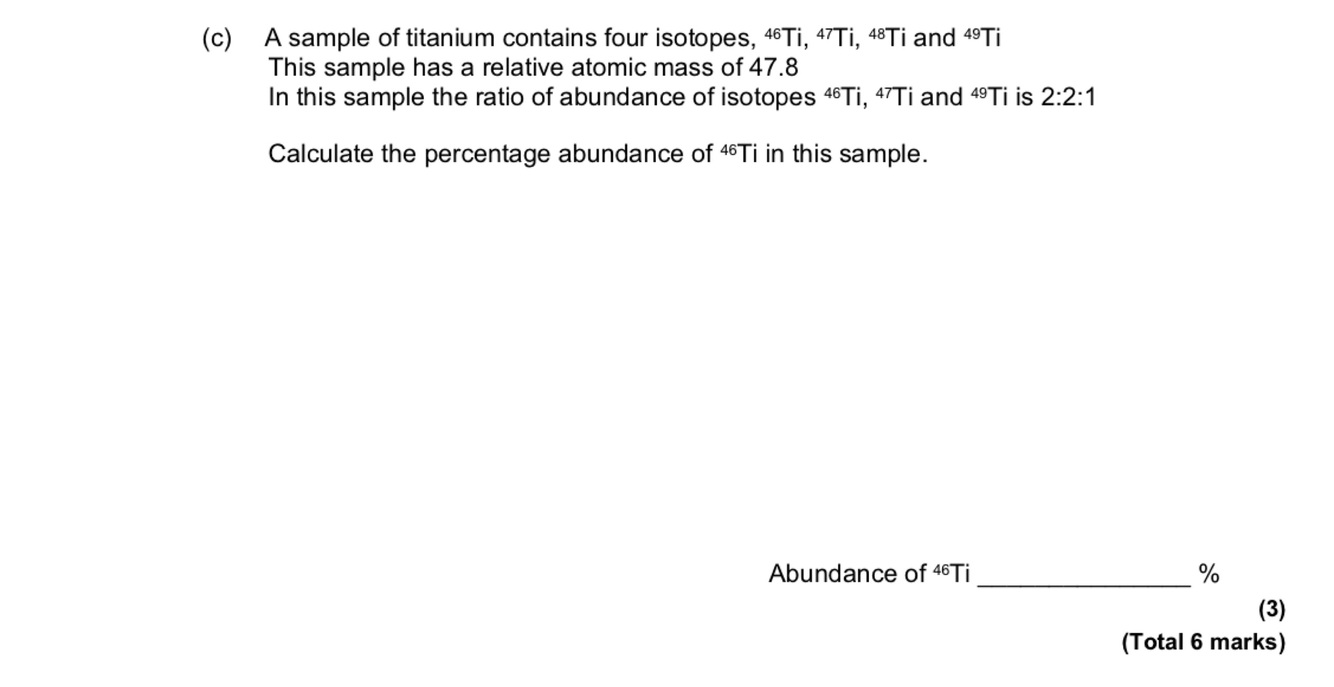 (c) A sample of titanium contains four isotopes, $^{46}Ti$, $^{47}Ti$, $^{48}Ti$ and $^{49}Ti$

This sample has a relative atomic mass of 47.8

In this sample the ratio of abundance of isotopes $^{46}Ti$, $^{47}Ti$ and $^{49}Ti$ is 2:2:1

Calculate the percentage abundance of $^{46}Ti$ in this sample.

Abundance of $^{46}Ti$ ____ %

(3)

(Total 6 marks)